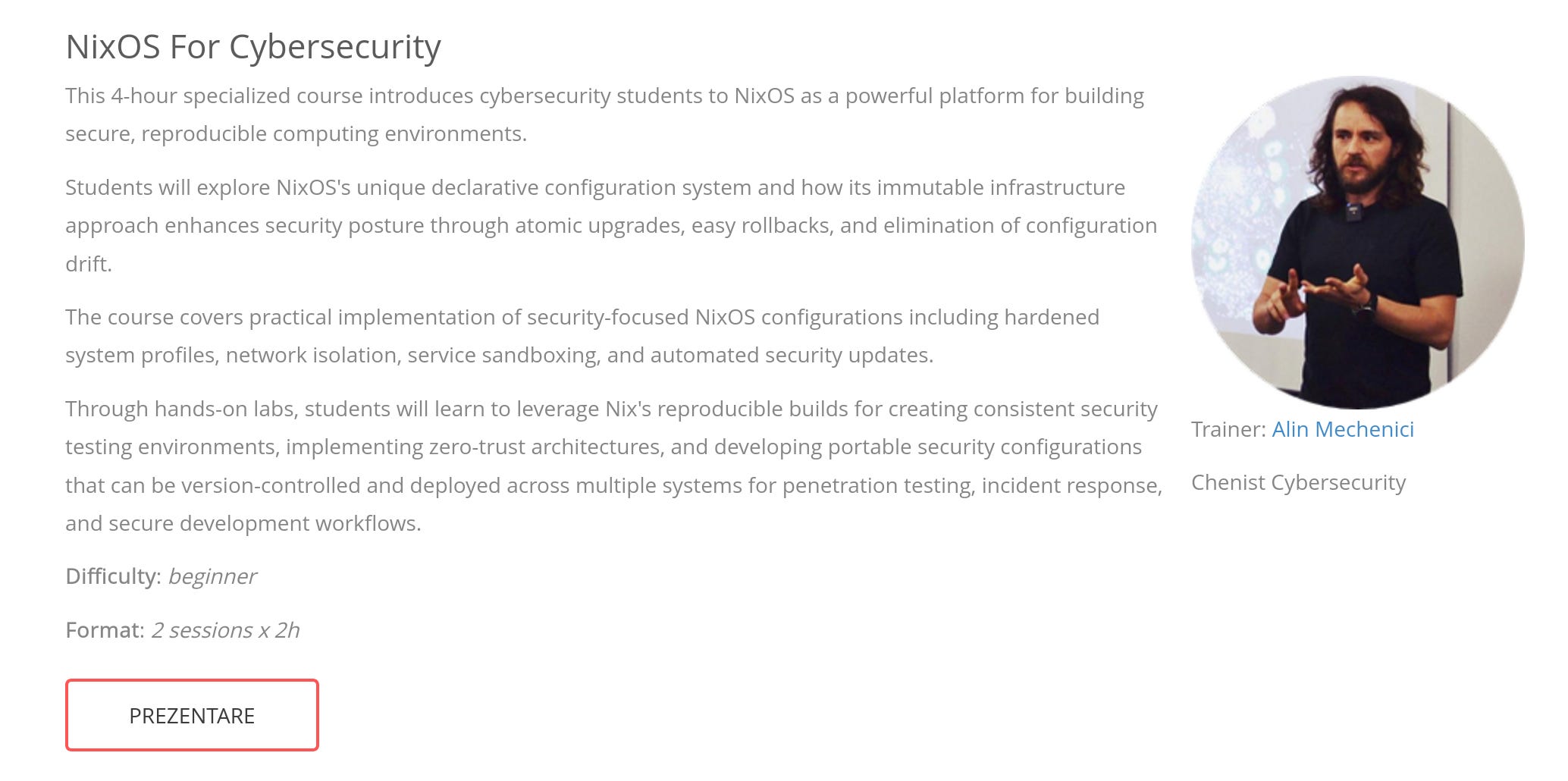 NixOS For Cybersecurity

This 4-hour specialized course introduces cybersecurity students to NixOS as a powerful platform for building secure, reproducible computing environments.

Students will explore NixOS's unique declarative configuration system and how its immutable infrastructure approach enhances security posture through atomic upgrades, easy rollbacks, and elimination of configuration drift.

The course covers practical implementation of security-focused NixOS configurations including hardened system profiles, network isolation, service sandboxing, and automated security updates.

Through hands-on labs, students will learn to leverage Nix's reproducible builds for creating consistent security testing environments, implementing zero-trust architectures, and developing portable security configurations that can be version-controlled and deployed across multiple systems for penetration testing, incident response, and secure development workflows.

Difficulty: beginner

Format: 2 sessions x 2h

PREZENTARE

Trainer: Alin Mechenici

Chenist Cybersecurity